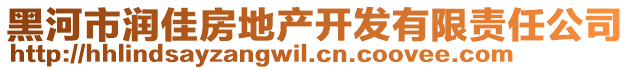 黑河市润佳房地产开发有限责任公司
http://hhlindsayzangwil.cn.coovee.com